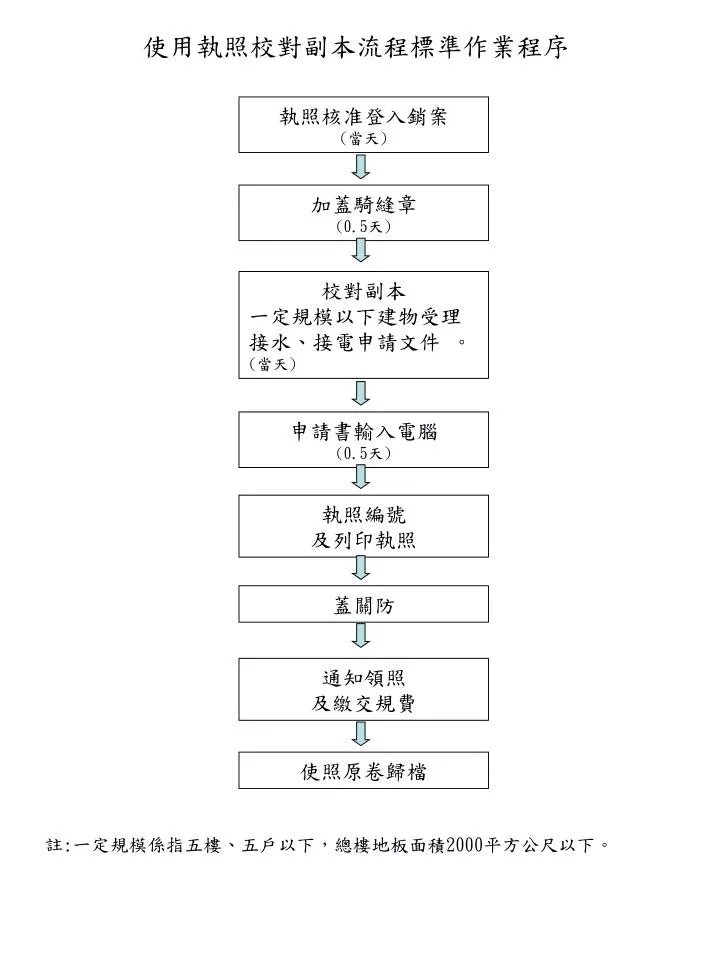 使用執照校對副本流程標準作業程序

執照核准登入銷案
(當天)

加蓋騎縫章
(0.5天)

校對副本
一定規模以下建物受理接水、接電申請文件 。
(當天)

申請書輸入電腦
(0.5天)

執照編號
及列印執照

蓋關防

通知領照
及繳交規費

使照原卷歸檔

註:一定規模係指五樓、五戶以下，總樓地板面積2000平方公尺以下。